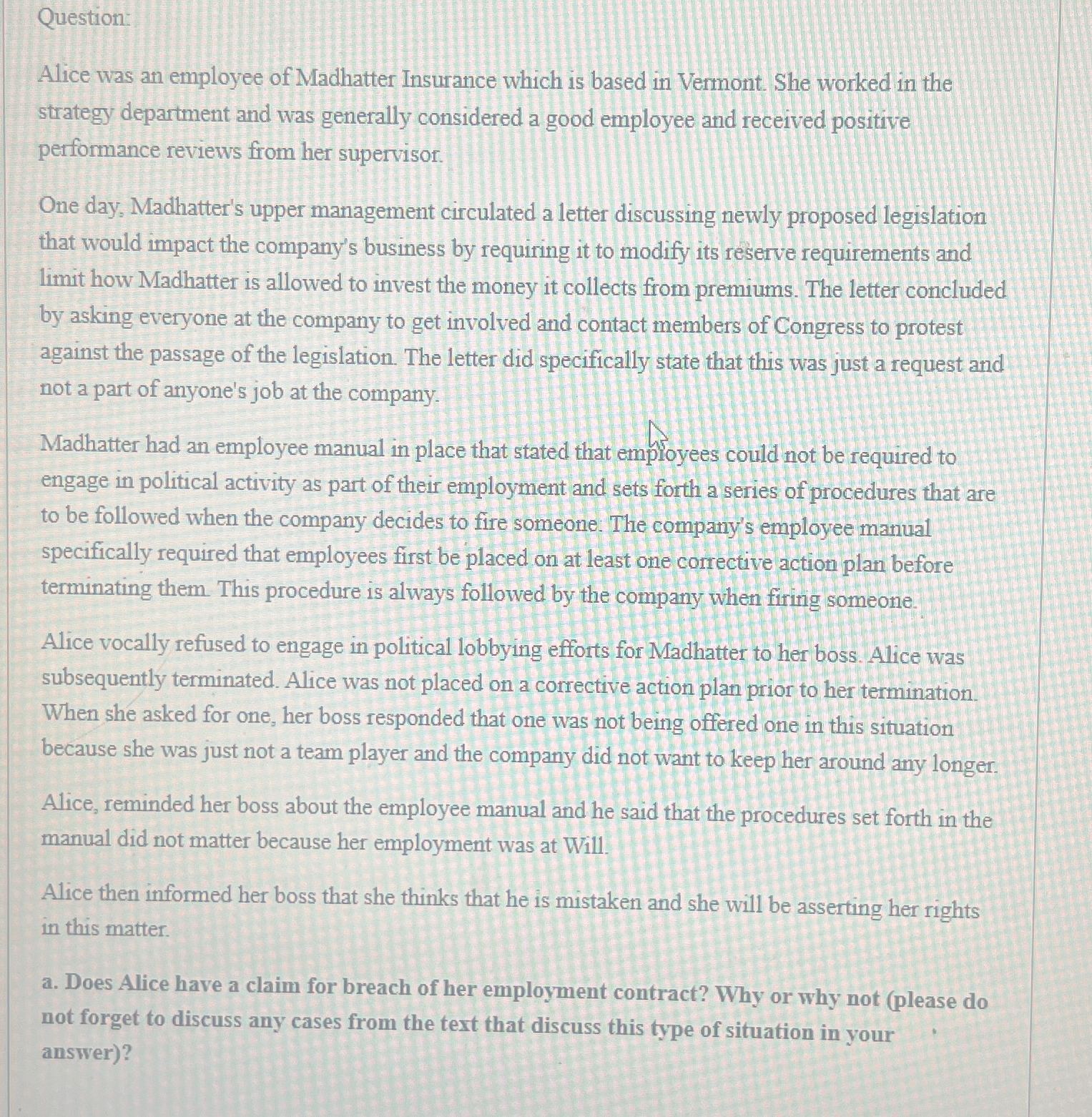 Question:

Alice was an employee of Madhatter Insurance which is based in Vermont. She worked in the strategy department and was generally considered a good employee and received positive performance reviews from her supervisor.

One day, Madhatter's upper management circulated a letter discussing newly proposed legislation that would impact the company's business by requiring it to modify its reserve requirements and limit how Madhatter is allowed to invest the money it collects from premiums. The letter concluded by asking everyone at the company to get involved and contact members of Congress to protest against the passage of the legislation. The letter did specifically state that this was just a request and not a part of anyone's job at the company.

Madhatter had an employee manual in place that stated that employees could not be required to engage in political activity as part of their employment and sets forth a series of procedures that are to be followed when the company decides to fire someone. The company's employee manual specifically required that employees first be placed on at least one corrective action plan before terminating them. This procedure is always followed by the company when firing someone.

Alice vocally refused to engage in political lobbying efforts for Madhatter to her boss. Alice was subsequently terminated. Alice was not placed on a corrective action plan prior to her termination. When she asked for one, her boss responded that one was not being offered one in this situation because she was just not a team player and the company did not want to keep her around any longer.

Alice, reminded her boss about the employee manual and he said that the procedures set forth in the manual did not matter because her employment was at Will.

Alice then informed her boss that she thinks that he is mistaken and she will be asserting her rights in this matter.

a. Does Alice have a claim for breach of her employment contract? Why or why not (please do not forget to discuss any cases from the text that discuss this type of situation in your answer)?